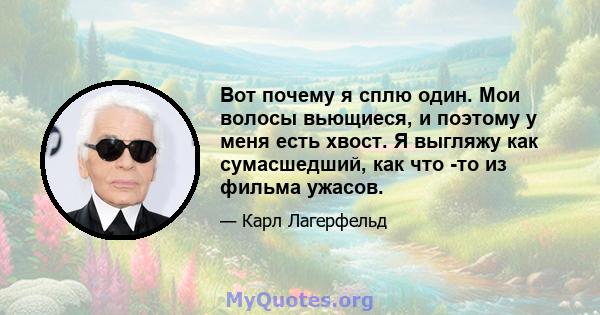 Вот почему я сплю один. Мои волосы вьющиеся, и поэтому у меня есть хвост. Я выгляжу как сумасшедший, как что -то из фильма ужасов.

— Карл Лагерфельд

MyQuotes.org